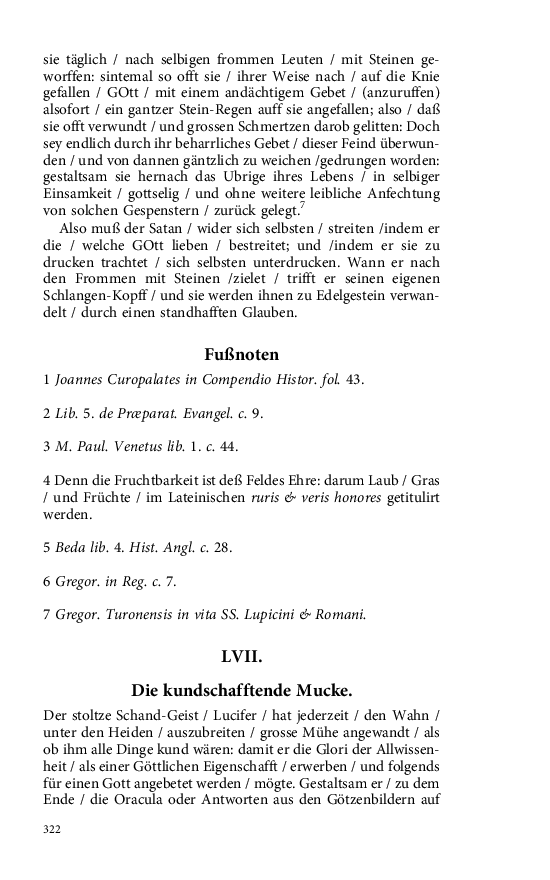 sie täglich / nach selbigen frommen Leuten / mit Steinen geworffen: sintemal so offt sie / ihrer Weise nach / auf die Knie gefallen / GOtt / mit einem andächtigem Gebet / (anzuruffen) alsofort / ein gantzer Stein-Regen auff sie angefallen; also / daß sie offt verwundt / und grossen Schmertzen darob gelitten: Doch sey endlich durch ihr beharrliches Gebet / dieser Feind überwunden / und von dannen gäntzlich zu weichen /gedrungen worden: gestaltsam sie hernach das Ubrige ihres Lebens / in selbiger Einsamkeit / gottselig / und ohne weitere leibliche Anfechtung von solchen Gespenstern / zurück gelegt.$^7$

Also muß der Satan / wider sich selbsten / streiten /indem er die / welche GOtt lieben / bestreitet; und /indem er sie zu drucken trachtet / sich selbsten unterdrucken. Wann er nach den Frommen mit Steinen /zielet / trifft er seinen eigenen Schlangen-Kopff / und sie werden ihnen zu Edelgestein verwandelt / durch einen standhafften Glauben.

Fußnoten

1 Joannes Curopalates in Compendio Histor. fol. 43.

2 Lib. 5. de Præparat. Evangel. c. 9.

3 M. Paul. Venetus lib. 1. c. 44.

4 Denn die Fruchtbarkeit ist deß Feldes Ehre: darum Laub / Gras / und Früchte / im Lateinischen ruris & veris honores getitulirt werden.

5 Beda lib. 4. Hist. Angl. c. 28.

6 Gregor. in Reg. c. 7.

7 Gregor. Turonensis in vita SS. Lupicini & Romani.

LVII.

Die kundschafftende Mucke.

Der stoltze Schand-Geist / Lucifer / hat jederzeit / den Wahn / unter den Heiden / auszubreiten / grosse Mühe angewandt / als ob ihm alle Dinge kund wären: damit er die Glori der Allwissenheit / als einer Göttlichen Eigenschafft / erwerben / und folgends für einen Gott angebetet werden / mögte. Gestaltsam er / zu dem Ende / die Oracula oder Antworten aus den Götzenbildern auf

322